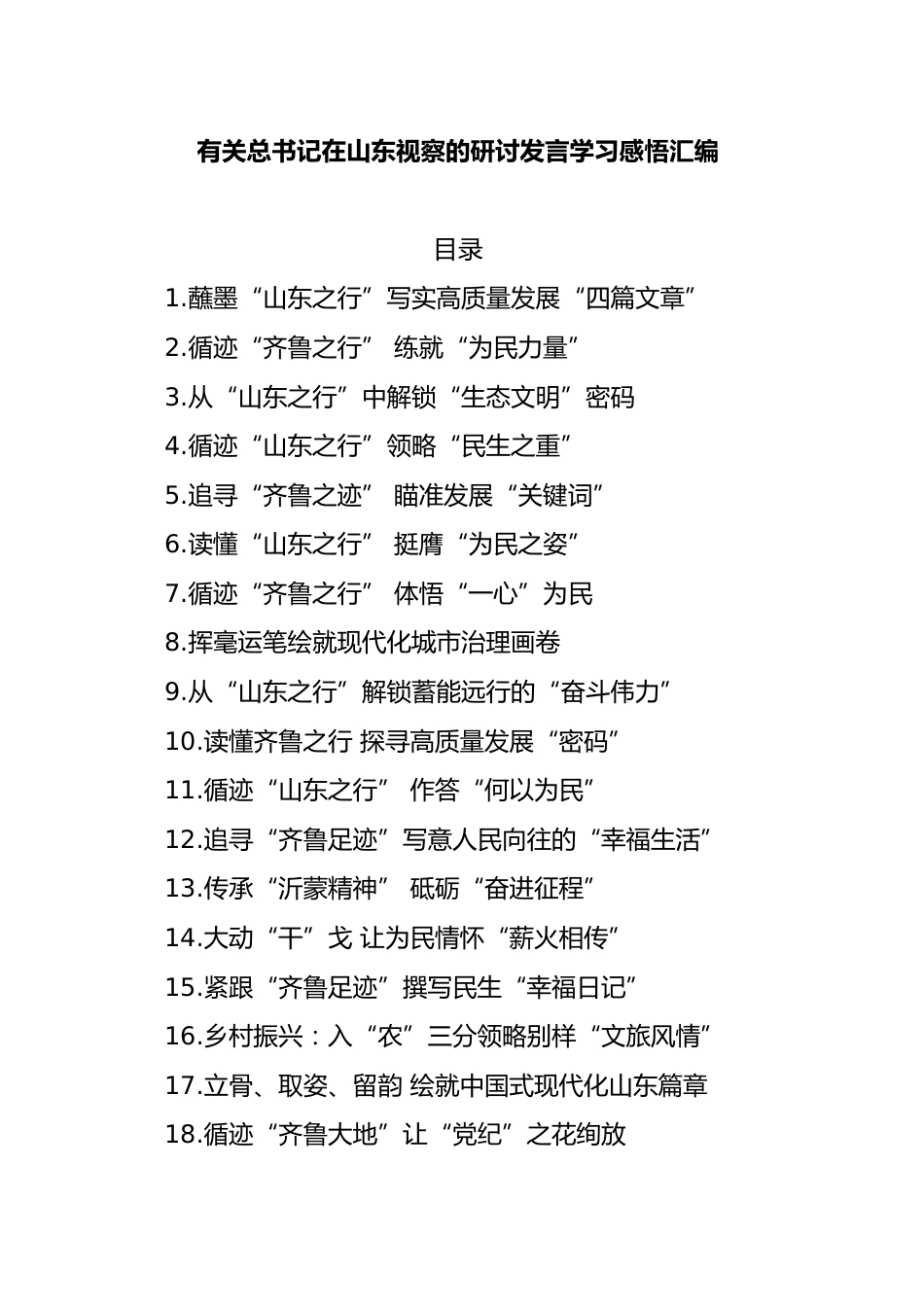 有关总书记在山东视察的研讨发言学习感悟汇编

目录

1.蘸墨“山东之行”写实高质量发展“四篇文章”

2.循迹“齐鲁之行” 练就“为民力量”

3.从“山东之行”中解锁“生态文明”密码

4.循迹“山东之行”领略“民生之重”

5.追寻“齐鲁之迹” 瞄准发展“关键词”

6.读懂“山东之行” 挺膺“为民之姿”

7.循迹“齐鲁之行” 体悟“一心”为民

8.挥毫运笔绘就现代化城市治理画卷

9.从“山东之行”解锁蓄能远行的“奋斗伟力”

10.读懂齐鲁之行 探寻高质量发展“密码”

11.循迹“山东之行” 作答“何以为民”

12.追寻“齐鲁足迹”写意人民向往的“幸福生活”

13.传承“沂蒙精神” 砥砺“奋进征程”

14.大动“干”戈 让为民情怀“薪火相传”

15.紧跟“齐鲁足迹”撰写民生“幸福日记”

16.乡村振兴：入“农”三分领略别样“文旅风情”

17.立骨、取姿、留韵 绘就中国式现代化山东篇章

18.循迹“齐鲁大地”让“党纪”之花绚放